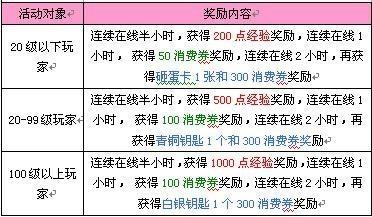 | 活动对象 | 奖励内容 |
|---|---|
| 20 级以下玩家 | 连续在线半小时，获得 200 点经验奖励，连续在线 1 小时， 获得 50 消费券奖励，连续在线 2 小时，再获得砸蛋卡 1 张和 300 消费券奖励 |
| 20-99 级玩家 | 连续在线半小时，获得 500 点经验奖励，连续在线 1 小时， 获得 100 消费券奖励，连续在线 2 小时，再获得青铜钥匙 1 个和 300 消费券奖励 |
| 100 级以上玩家 | 连续在线半小时，获得 1000 点经验奖励，连续在线 1 小时， 获得 100 消费券奖励，连续在线 2 小时，再获得白银钥匙 1 个 300 消费券奖励 |